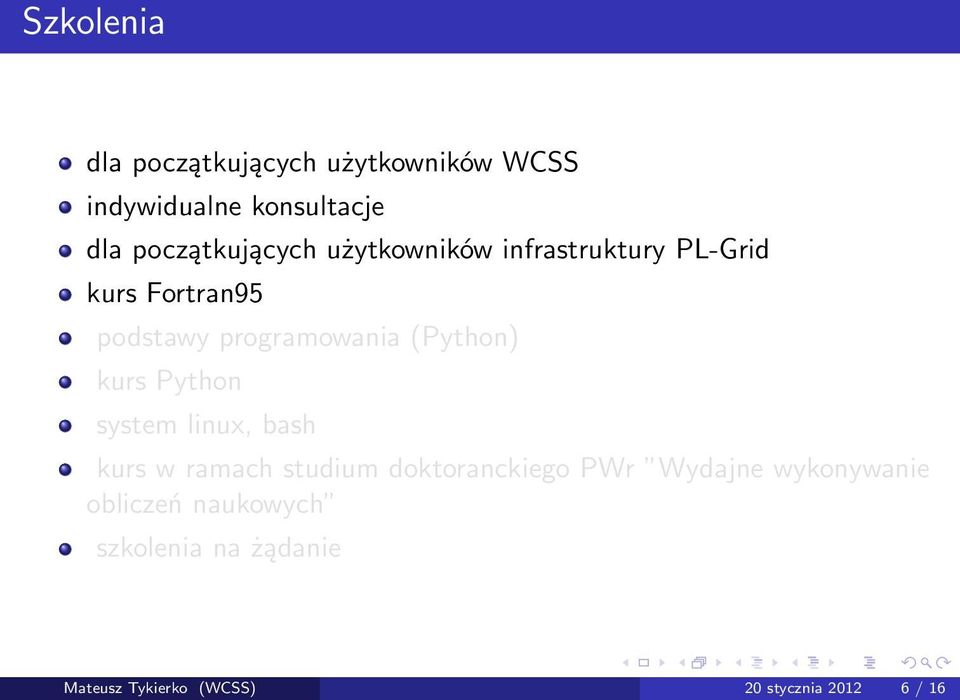 Szkolenia

- dla początkujących użytkowników WCSS
- indywidualne konsultacje
- dla początkujących użytkowników infrastruktury PL-Grid
- kurs Fortran95
- podstawy programowania (Python)
- kurs Python
- system linux, bash
- kurs w ramach studium doktoranckiego PWr "Wydajne wykonywanie obliczeń naukowych"
- szkolenia na żądanie

Mateusz Tykierko (WCSS) 20 stycznia 2012 6 / 16